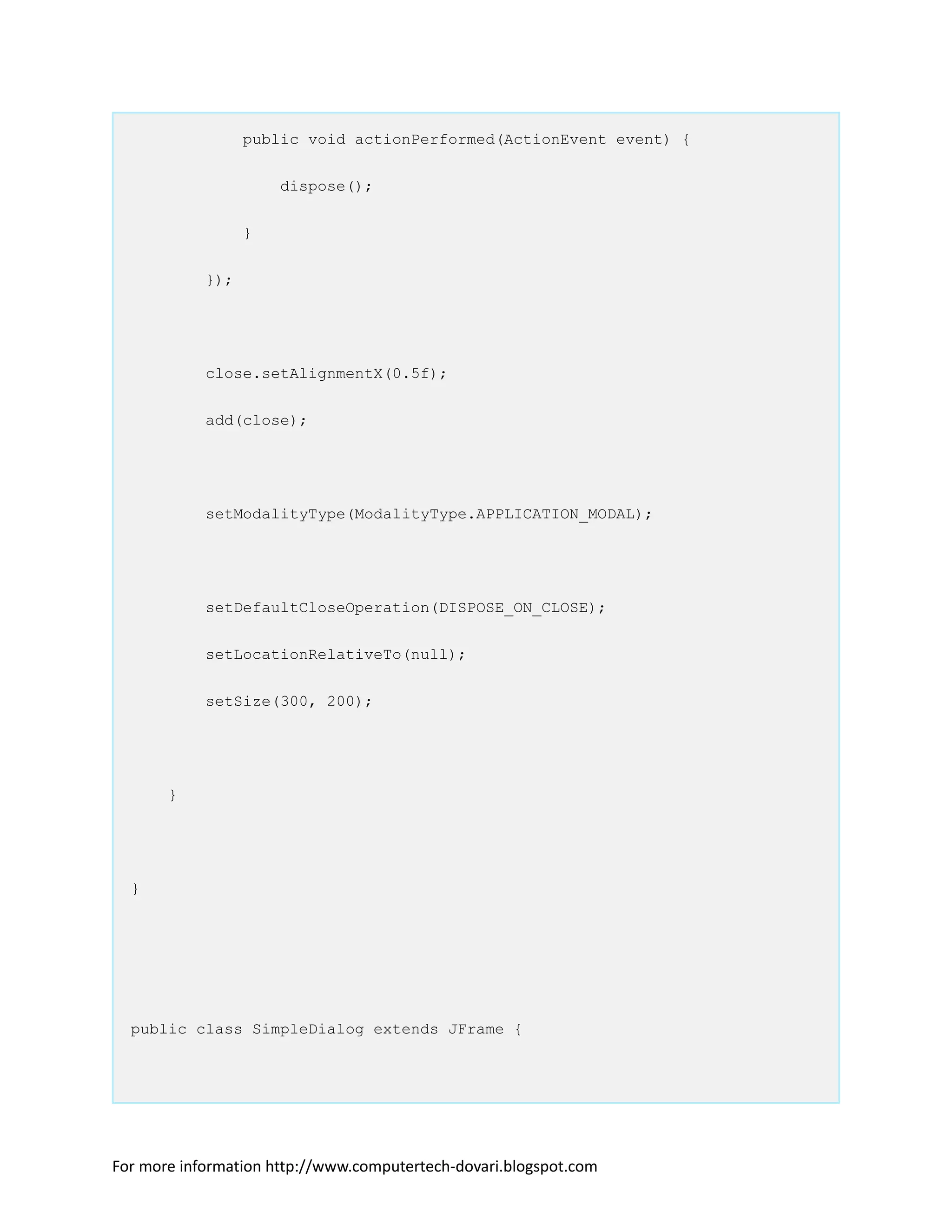 public void actionPerformed(ActionEvent event) {

                dispose();

            }

        });

        close.setAlignmentX(0.5f);

        add(close);

        setModalityType(ModalityType.APPLICATION_MODAL);

        setDefaultCloseOperation(DISPOSE_ON_CLOSE);

        setLocationRelativeTo(null);

        setSize(300, 200);

    }

}

public class SimpleDialog extends JFrame {

For more information http://www.computertech-dovari.blogspot.com